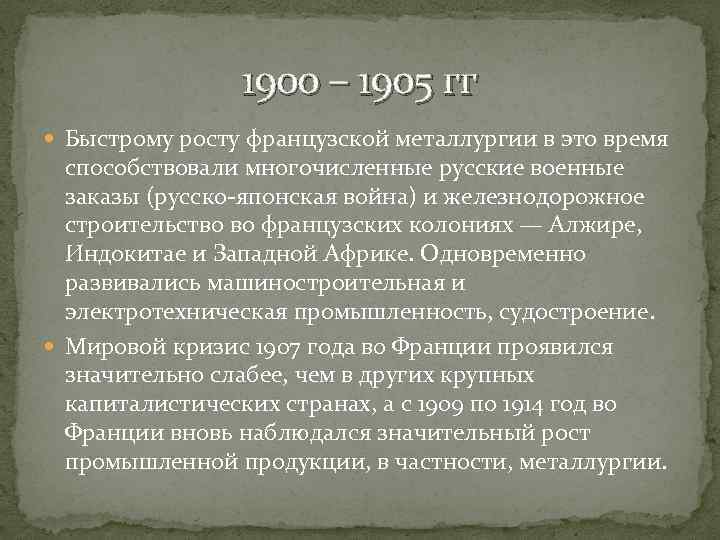 1900 – 1905 гг

Быстрому росту французской металлургии в это время способствовали многочисленные русские военные заказы (русско-японская война) и железнодорожное строительство во французских колониях — Алжире, Индокитае и Западной Африке. Одновременно развивались машиностроительная и электротехническая промышленность, судостроение.

Мировой кризис 1907 года во Франции проявился значительно слабее, чем в других крупных капиталистических странах, а с 1909 по 1914 год во Франции вновь наблюдался значительный рост промышленной продукции, в частности, металлургии.